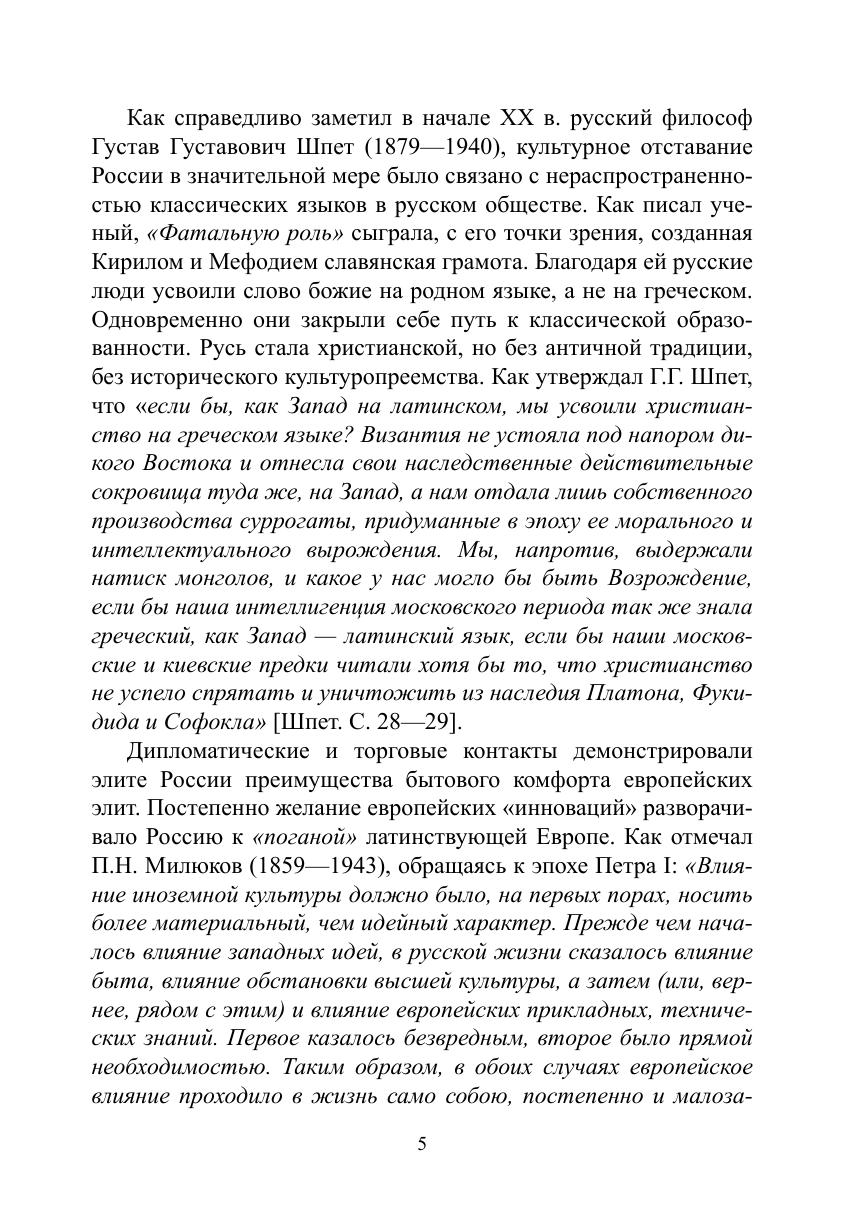 Как справедливо заметил в начале XX в. русский философ Густав Густавович Шпет (1879—1940), культурное отставание России в значительной мере было связано с нераспространенностью классических языков в русском обществе. Как писал ученый, «Фатальную роль» сыграла, с его точки зрения, созданная Кирилом и Мефодием славянская грамота. Благодаря ей русские люди усвоили слово божие на родном языке, а не на греческом. Одновременно они закрыли себе путь к классической образованности. Русь стала христианской, но без античной традиции, без исторического культуропреемства. Как утверждал Г.Г. Шпет, что «если бы, как Запад на латинском, мы усвоили христианство на греческом языке? Византия не устояла под напором дикого Востока и отнесла свои наследственные действительные сокровища туда же, на Запад, а нам отдала лишь собственного производства суррогаты, придуманные в эпоху ее морального и интеллектуального вырождения. Мы, напротив, выдержали натиск монголов, и какое у нас могло бы быть Возрождение, если бы наша интеллигенция московского периода так же знала греческий, как Запад — латинский язык, если бы наши московские и киевские предки читали хотя бы то, что христианство не успело спрятать и уничтожить из наследия Платона, Фукидида и Софокла» [Шпет. С. 28—29].

Дипломатические и торговые контакты демонстрировали элите России преимущества бытового комфорта европейских элит. Постепенно желание европейских «инноваций» разворачивало Россию к «поганой» латинствующей Европе. Как отмечал П.Н. Милюков (1859—1943), обращаясь к эпохе Петра I: «Влияние иноземной культуры должно было, на первых порах, носить более материальный, чем идейный характер. Прежде чем началось влияние западных идей, в русской жизни сказалось влияние быта, влияние обстановки высшей культуры, а затем (или, вернее, рядом с этим) и влияние европейских прикладных, технических знаний. Первое казалось безвредным, второе было прямой необходимостью. Таким образом, в обоих случаях европейское влияние проходило в жизнь само собою, постепенно и малоза-

5